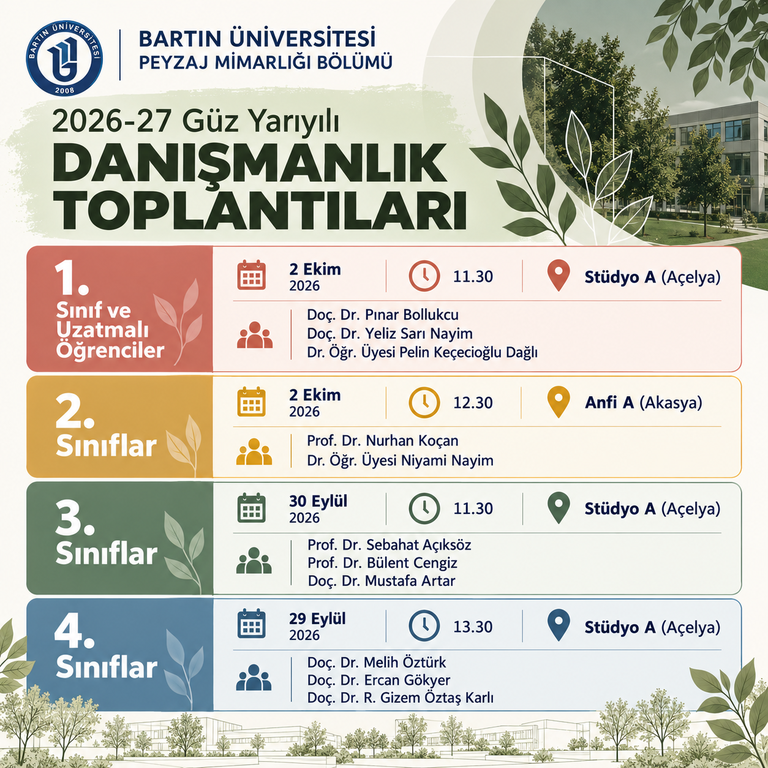 BARTIN ÜNİVERSİTESİ
2008

BARTIN ÜNİVERSİTESİ
PEYZAJ MİMARLIĞI BÖLÜMÜ

2026-27 Güz Yarıyılı
DANIŞMANLIK TOPLANTILARI

1.
Sınıf ve Uzatmalı Öğrenciler

2 Ekim
2026

11.30

Stüdyo A (Açelya)

Doç. Dr. Pınar Bollukcu
Doç. Dr. Yeliz Sarı Nayim
Dr. Öğr. Üyesi Pelin Keçecioğlu Dağlı

2.
Sınıflar

2 Ekim
2026

12.30

Anfi A (Akasya)

Prof. Dr. Nurhan Koçan
Dr. Öğr. Üyesi Niyami Nayim

3.
Sınıflar

30 Eylül
2026

11.30

Stüdyo A (Açelya)

Prof. Dr. Sebahat Açıksöz
Prof. Dr. Bülent Cengiz
Doç. Dr. Mustafa Artar

4.
Sınıflar

29 Eylül
2026

13.30

Stüdyo A (Açelya)

Doç. Dr. Melih Öztürk
Doç. Dr. Ercan Gökyer
Doç. Dr. R. Gizem Öztaş Karlı